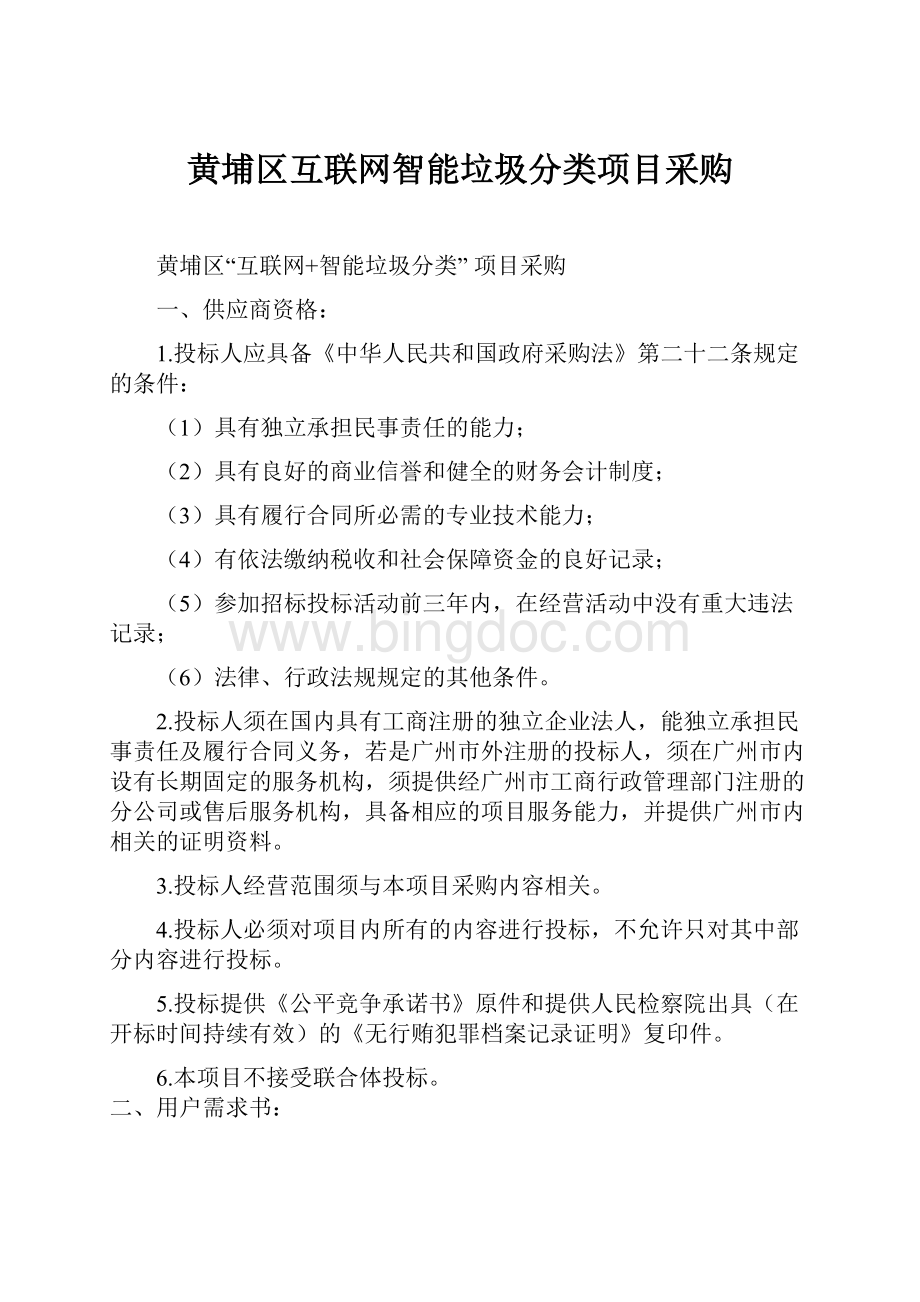 黄埔区互联网智能垃圾分类项目采购

黄埔区“互联网+智能垃圾分类” 项目采购

一、供应商资格：

1.投标人应具备《中华人民共和国政府采购法》第二十二条规定的条件：

（1）具有独立承担民事责任的能力；

（2）具有良好的商业信誉和健全的财务会计制度；

（3）具有履行合同所必需的专业技术能力；

（4）有依法缴纳税收和社会保障资金的良好记录；

（5）参加招标投标活动前三年内，在经营活动中没有重大违法记录；

www.bingdoc.com

（6）法律、行政法规规定的其他条件。

2.投标人须在国内具有工商注册的独立企业法人，能独立承担民事责任及履行合同义务，若是广州市外注册的投标人，须在广州市内设有长期固定的服务机构，须提供经广州市工商行政管理部门注册的分公司或售后服务机构，具备相应的项目服务能力，并提供广州市内相关的证明资料。

3.投标人经营范围须与本项目采购内容相关。

4.投标人必须对项目内所有的内容进行投标，不允许只对其中部分内容进行投标。

5.投标提供《公平竞争承诺书》原件和提供人民检察院出具（在开标时间持续有效）的《无行贿犯罪档案记录证明》复印件。

6.本项目不接受联合体投标。

二、用户需求书：